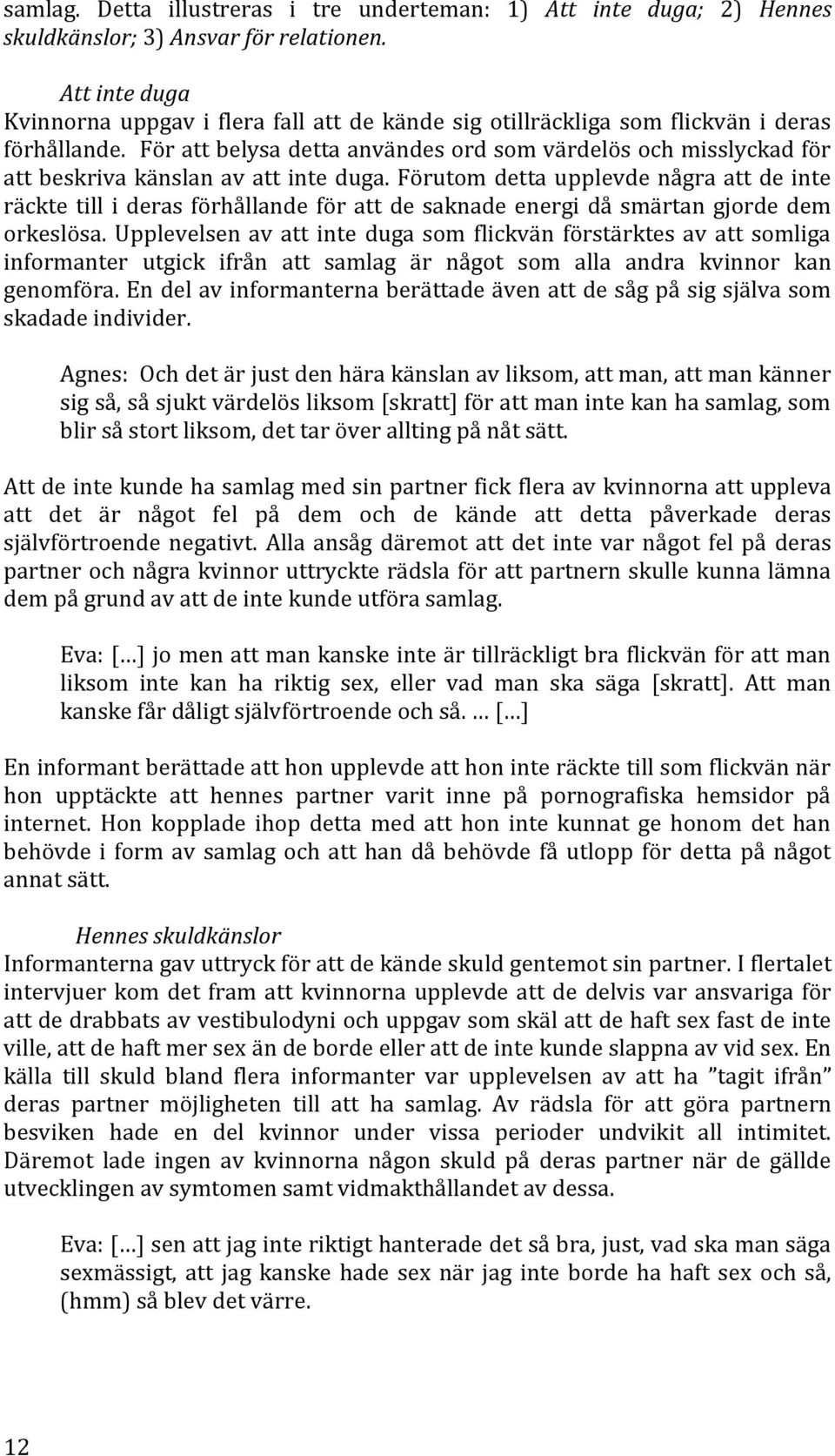 samlag. Detta illustreras i tre underteman: 1) Att inte duga; 2) Hennes skuldkänslor; 3) Ansvar för relationen.

Att inte duga
Kvinnorna uppgav i flera fall att de kände sig otillräckliga som flickvän i deras förhållande. För att belysa detta användes ord som värdelös och misslyckad för att beskriva känslan av att inte duga. Förutom detta upplevde några att de inte räckte till i deras förhållande för att de saknade energi då smärtan gjorde dem orkeslösa. Upplevelsen av att inte duga som flickvän förstärktes av att somliga informanter utgick ifrån att samlag är något som alla andra kvinnor kan genomföra. En del av informanterna berättade även att de såg på sig själva som skadade individer.

Agnes: Och det är just den hära känslan av liksom, att man, att man känner sig så, så sjukt värdelös liksom [skratt] för att man inte kan ha samlag, som blir så stort liksom, det tar över allting på nåt sätt.

Att de inte kunde ha samlag med sin partner fick flera av kvinnorna att uppleva att det är något fel på dem och de kände att detta påverkade deras självförtroende negativt. Alla ansåg däremot att det inte var något fel på deras partner och några kvinnor uttryckte rädsla för att partnern skulle kunna lämna dem på grund av att de inte kunde utföra samlag.

Eva: […] jo men att man kanske inte är tillräckligt bra flickvän för att man liksom inte kan ha riktig sex, eller vad man ska säga [skratt]. Att man kanske får dåligt självförtroende och så. … […]

En informant berättade att hon upplevde att hon inte räckte till som flickvän när hon upptäckte att hennes partner varit inne på pornografiska hemsidor på internet. Hon kopplade ihop detta med att hon inte kunnat ge honom det han behövde i form av samlag och att han då behövde få utlopp för detta på något annat sätt.

Hennes skuldkänslor
Informanterna gav uttryck för att de kände skuld gentemot sin partner. I flertalet intervjuer kom det fram att kvinnorna upplevde att de delvis var ansvariga för att de drabbats av vestibulodyni och uppgav som skäl att de haft sex fast de inte ville, att de haft mer sex än de borde eller att de inte kunde slappna av vid sex. En källa till skuld bland flera informanter var upplevelsen av att ha ”tagit ifrån” deras partner möjligheten till att ha samlag. Av rädsla för att göra partnern besviken hade en del kvinnor under vissa perioder undvikit all intimitet. Däremot lade ingen av kvinnorna någon skuld på deras partner när de gällde utvecklingen av symtomen samt vidmakthållandet av dessa.

Eva: […] sen att jag inte riktigt hanterade det så bra, just, vad ska man säga sexmässigt, att jag kanske hade sex när jag inte borde ha haft sex och så, (hmm) så blev det värre.

12